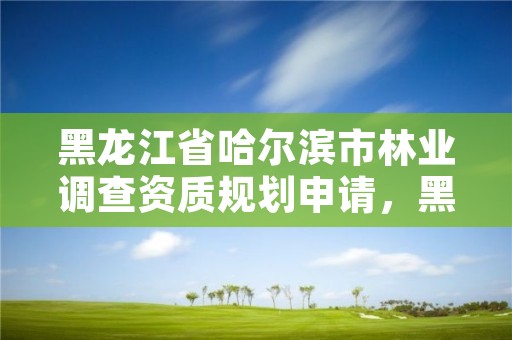 黑龙江省哈尔滨市林业调查资质规划申请，黑